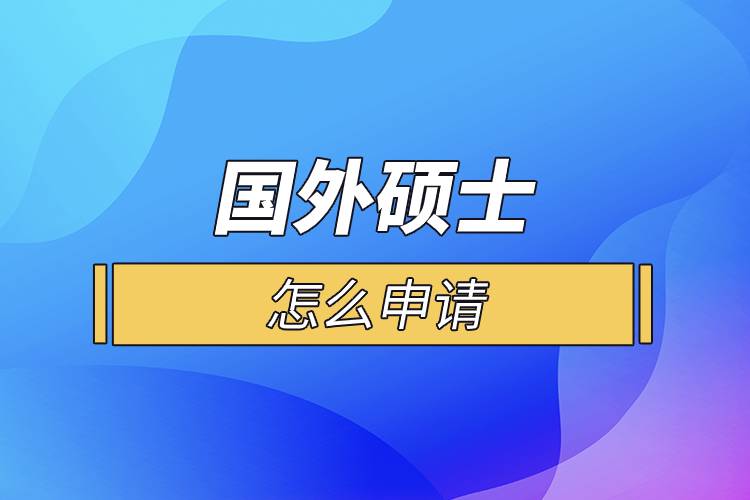 国外硕士

怎么申请